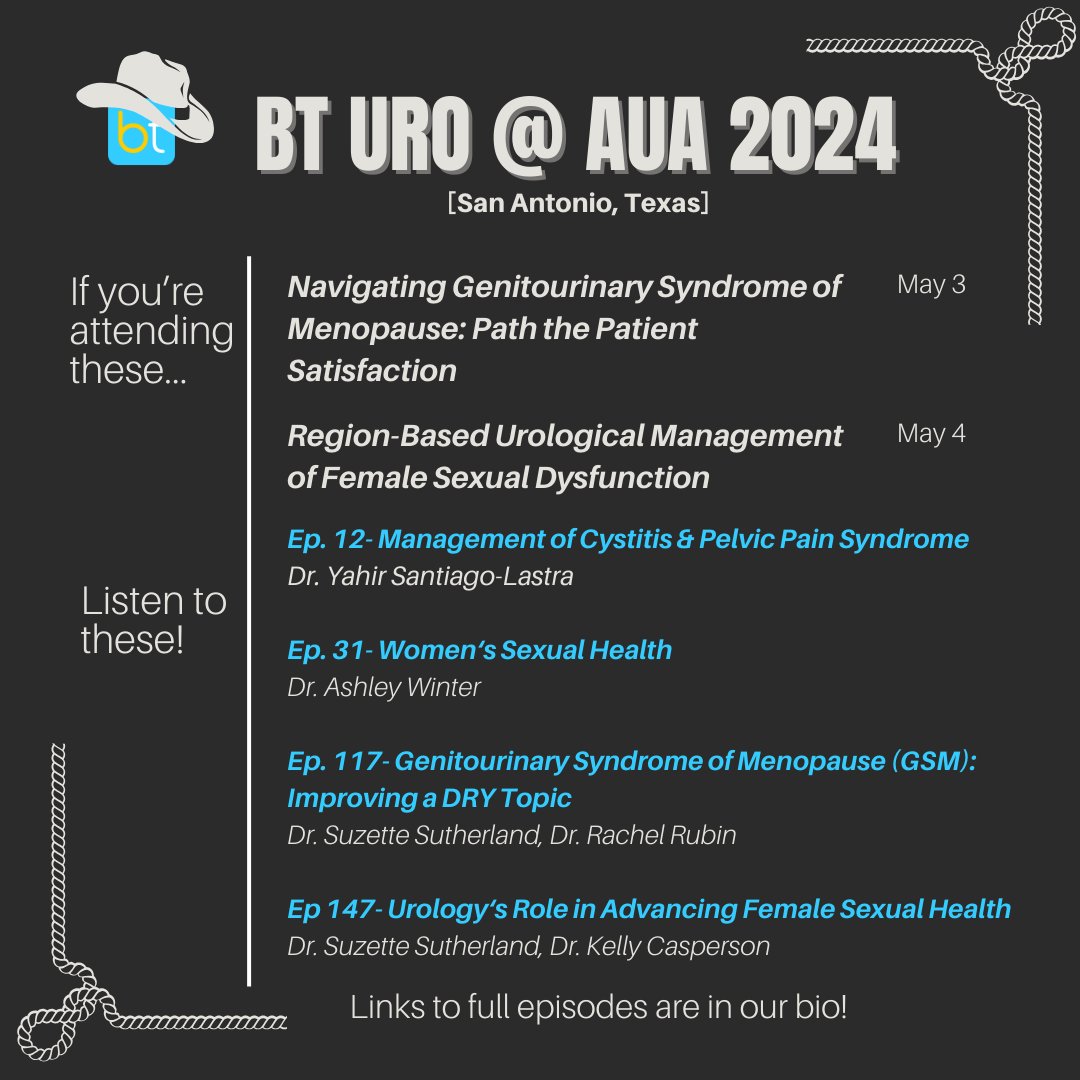 bt

BT URO @ AUA 2024

[San Antonio, Texas]

If you're attending these...

Navigating Genitourinary Syndrome of Menopause: Path the Patient Satisfaction

May 3

Region-Based Urological Management of Female Sexual Dysfunction

May 4

Listen to these!

Ep. 12- Management of Cystitis & Pelvic Pain Syndrome
Dr. Yahir Santiago-Lastra

Ep. 31- Women's Sexual Health
Dr. Ashley Winter

Ep. 117- Genitourinary Syndrome of Menopause (GSM): Improving a DRY Topic
Dr. Suzette Sutherland, Dr. Rachel Rubin

Ep 147- Urology's Role in Advancing Female Sexual Health
Dr. Suzette Sutherland, Dr. Kelly Casperson

Links to full episodes are in our bio!